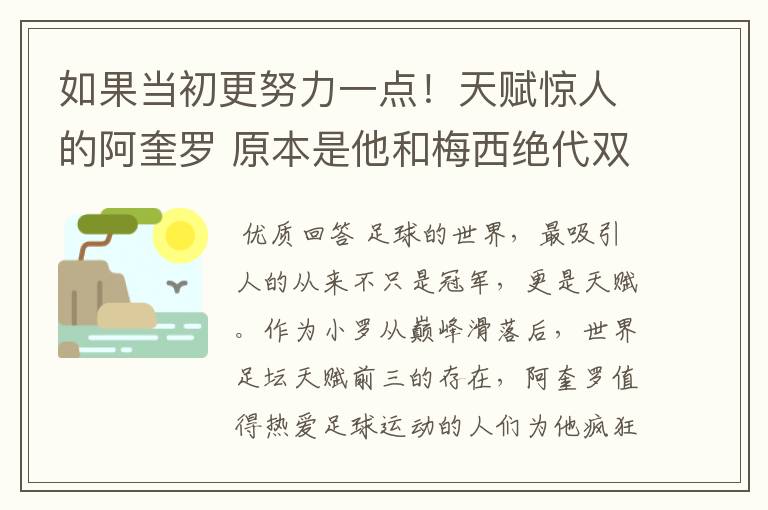 如果当初更努力一点！天赋惊人的阿奎罗 原本是他和梅西绝代双

优质回答 足球的世界，最吸引人的从来不只是冠军，更是天赋。作为小罗从巅峰滑落后，世界足坛天赋前三的存在，阿奎罗值得热爱足球运动的人们为他疯狂